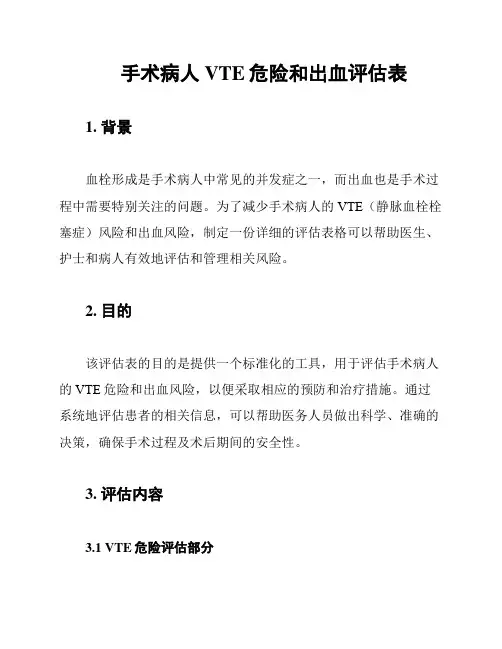 手术病人 VTE 危险和出血评估表

1. 背景

血栓形成是手术病人中常见的并发症之一，而出血也是手术过程中需要特别关注的问题。为了减少手术病人的 VTE（静脉血栓栓塞症）风险和出血风险，制定一份详细的评估表格可以帮助医生、护士和病人有效地评估和管理相关风险。

2. 目的

该评估表的目的是提供一个标准化的工具，用于评估手术病人的 VTE 危险和出血风险，以便采取相应的预防和治疗措施。通过系统地评估患者的相关信息，可以帮助医务人员做出科学、准确的决策，确保手术过程及术后期间的安全性。

3. 评估内容

3.1 VTE 危险评估部分